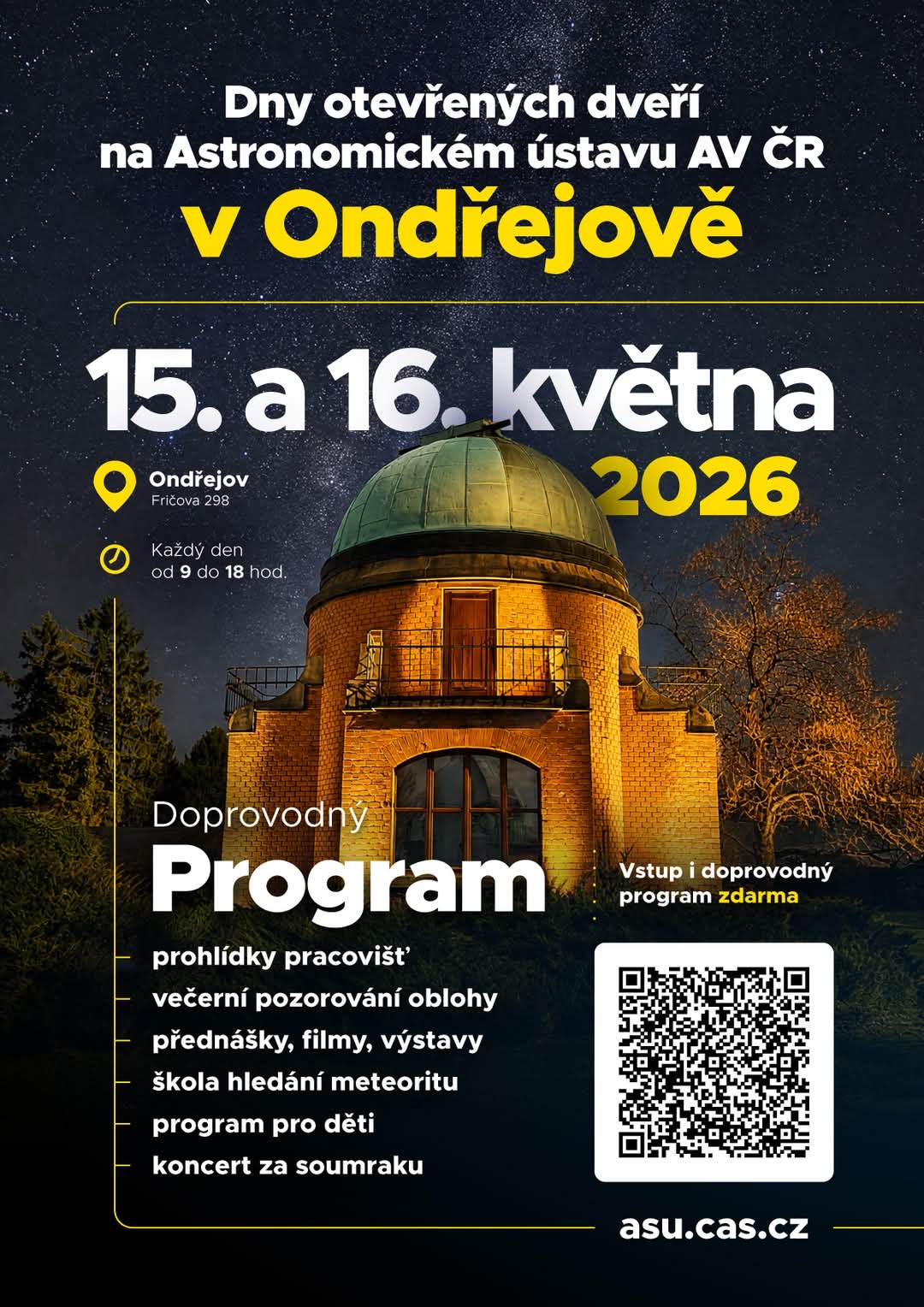 Dny otevřených dveří na Astronomickém ústavu AV ČR
v Ondřejově

15. a 16. května
2026

Ondřejov
Fričova 298

Každý den
od 9 do 18 hod.

Doprovodný
Program

Vstup i doprovodný program zdarma

prohlídky pracovišť
večerní pozorování oblohy
přednášky, filmy, výstavy
škola hledání meteoritu
program pro děti
koncert za soumraku

asu.cas.cz